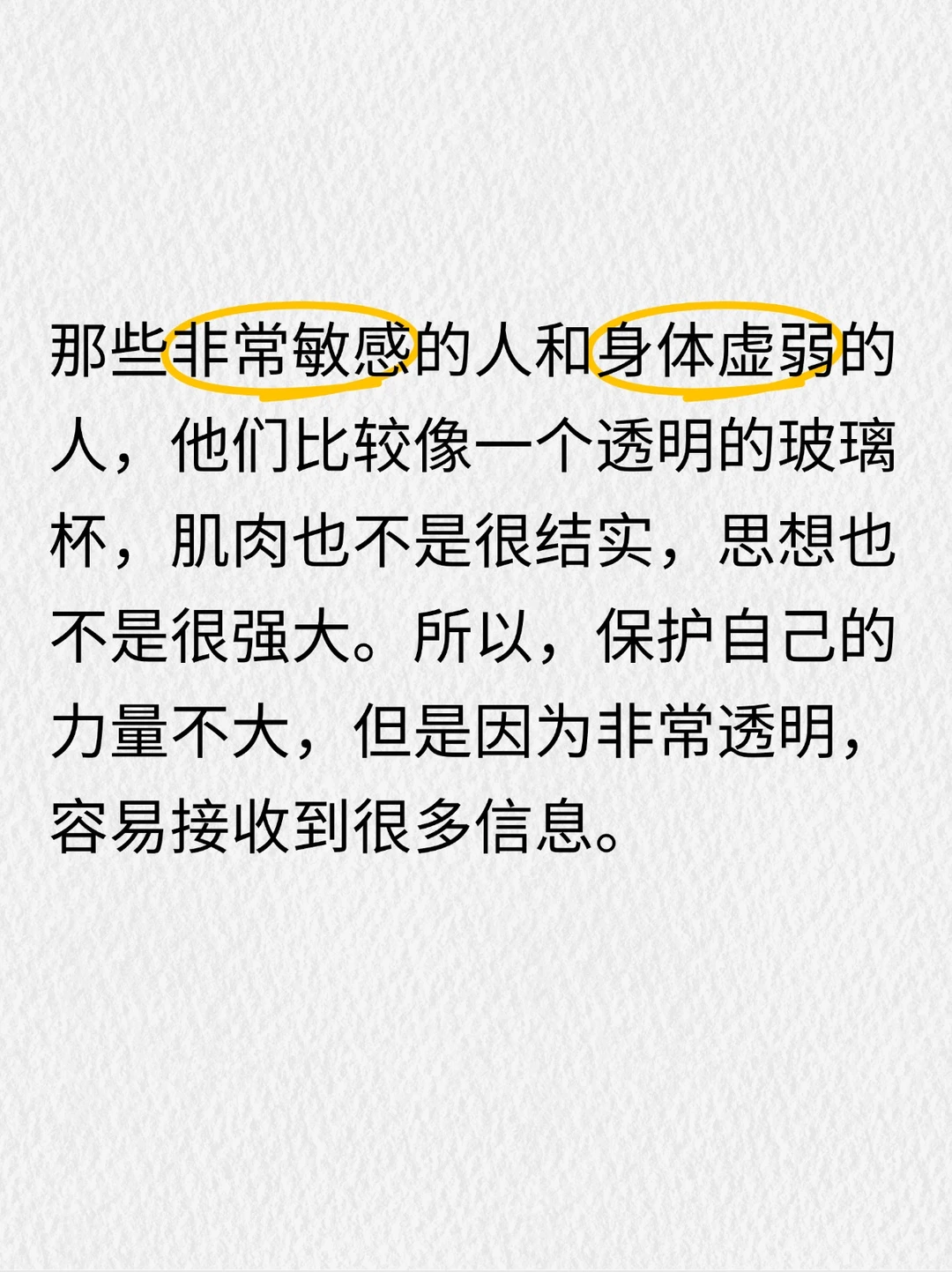 那些非常敏感的人和身体虚弱的人，他们比较像一个透明的玻璃杯，肌肉也不是很结实，思想也不是很强大。所以，保护自己的力量不大，但是因为非常透明，容易接收到很多信息。